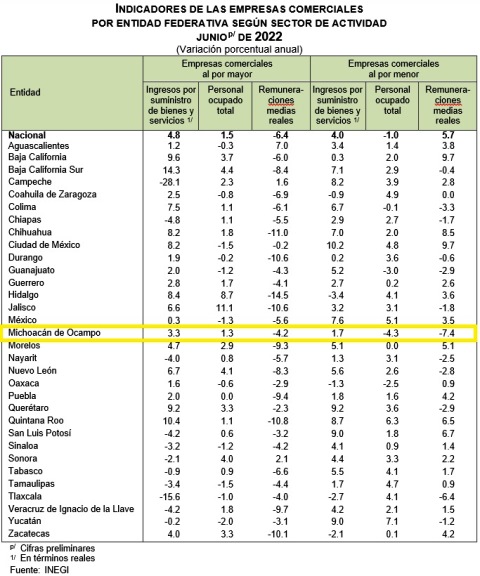 INDICADORES DE LAS EMPRESAS COMERCIALES
POR ENTIDAD FEDERATIVA SEGÚN SECTOR DE ACTIVIDAD
JUNIO$^{p/}$ DE 2022
(Variación porcentual anual)

| Entidad | Empresas comerciales al por mayor: Ingresos por suministro de bienes y servicios $^{1/}$ | Empresas comerciales al por mayor: Personal ocupado total | Empresas comerciales al por mayor: Remuneraciones medias reales | Empresas comerciales al por menor: Ingresos por suministro de bienes y servicios $^{1/}$ | Empresas comerciales al por menor: Personal ocupado total | Empresas comerciales al por menor: Remuneraciones medias reales |
|---|---|---|---|---|---|---|
| Nacional | 4.8 | 1.5 | -6.4 | 4.0 | -1.0 | 5.7 |
| Aguascalientes | 1.2 | -0.3 | 7.0 | 3.4 | 1.4 | 3.8 |
| Baja California | 9.6 | 3.7 | -6.0 | 0.3 | 2.0 | 9.7 |
| Baja California Sur | 14.3 | 4.4 | -8.4 | 7.1 | 2.9 | -0.4 |
| Campeche | -28.1 | 2.3 | 1.6 | 8.2 | 3.9 | 2.8 |
| Coahuila de Zaragoza | 2.5 | -0.8 | -6.9 | -0.9 | 4.9 | 0.0 |
| Colima | 7.5 | 1.1 | -6.1 | 6.7 | -0.1 | -3.3 |
| Chiapas | -4.8 | 1.1 | -5.5 | 2.9 | 2.7 | -1.7 |
| Chihuahua | 8.2 | 1.8 | -11.0 | 7.0 | 2.0 | 8.5 |
| Ciudad de México | 8.2 | -1.5 | -0.2 | 10.2 | 4.8 | 9.7 |
| Durango | 1.9 | -0.2 | -10.6 | 0.2 | 3.6 | -0.6 |
| Guanajuato | 2.0 | -1.2 | -4.3 | 5.2 | -3.0 | -2.9 |
| Guerrero | 2.8 | 1.7 | -4.1 | 2.7 | 0.2 | 2.6 |
| Hidalgo | 8.4 | 8.7 | -14.5 | -3.4 | 4.1 | 3.6 |
| Jalisco | 6.6 | 11.1 | -10.6 | 3.2 | 3.1 | -1.8 |
| México | 0.3 | -1.3 | -5.6 | 7.6 | 5.1 | 3.5 |
| Michoacán de Ocampo | 3.3 | 1.3 | -4.2 | 1.7 | -4.3 | -7.4 |
| Morelos | 4.7 | 2.9 | -9.3 | 5.1 | 0.0 | 5.1 |
| Nayarit | -4.0 | 0.8 | -5.7 | 1.3 | 3.1 | -2.5 |
| Nuevo León | 6.7 | 4.1 | -8.3 | 5.6 | 2.6 | -2.8 |
| Oaxaca | 1.6 | -0.6 | -2.9 | -1.3 | -2.5 | 0.9 |
| Puebla | 2.0 | 0.0 | -9.4 | 1.8 | 1.6 | 4.2 |
| Querétaro | 9.2 | 3.3 | -2.3 | 9.2 | 3.6 | -2.9 |
| Quintana Roo | 10.4 | 1.1 | -10.8 | 8.7 | 6.3 | 6.5 |
| San Luis Potosí | -4.2 | 0.6 | -3.2 | 9.0 | 1.8 | 6.7 |
| Sinaloa | -3.2 | -1.2 | -4.2 | 4.1 | 0.9 | 1.4 |
| Sonora | -2.1 | 4.0 | 2.1 | 4.4 | 3.3 | 2.2 |
| Tabasco | -0.9 | 0.9 | -6.6 | 5.5 | 4.1 | 1.7 |
| Tamaulipas | -3.4 | -1.5 | -4.4 | 1.7 | 4.7 | 0.9 |
| Tlaxcala | -15.6 | -1.0 | -4.0 | -2.7 | 4.1 | -6.4 |
| Veracruz de Ignacio de la Llave | -4.2 | 1.8 | -9.7 | 4.2 | 2.1 | 1.5 |
| Yucatán | -0.2 | -2.0 | -3.1 | 9.0 | 7.1 | -1.2 |
| Zacatecas | 4.0 | 3.3 | -10.1 | -2.1 | 0.1 | 4.2 |

$^{p/}$ Cifras preliminares
$^{1/}$ En términos reales
Fuente: INEGI